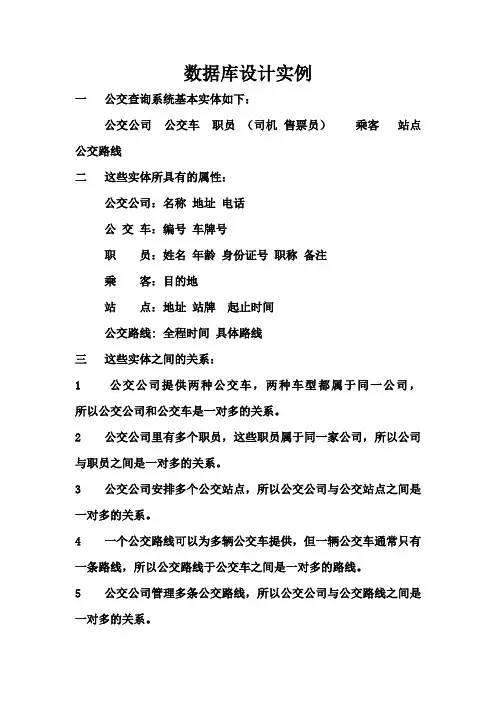 数据库设计实例

一　公交查询系统基本实体如下：

公交公司　公交车　职员　（司机 售票员）　乘客　站点　公交路线

二　这些实体所具有的属性：

公交公司：名称 地址 电话

公 交 车：编号 车牌号

职　　员：姓名 年龄 身份证号 职称 备注

乘　　客：目的地

站　　点：地址 站牌　起止时间

公交路线：全程时间 具体路线

三　这些实体之间的关系：

1　公交公司提供两种公交车，两种车型都属于同一公司，所以公交公司和公交车是一对多的关系。

2　公交公司里有多个职员，这些职员属于同一家公司，所以公司与职员之间是一对多的关系。

3　公交公司安排多个公交站点，所以公交公司与公交站点之间是一对多的关系。

4　一个公交路线可以为多辆公交车提供，但一辆公交车通常只有一条路线，所以公交路线于公交车之间是一对多的路线。

5　公交公司管理多条公交路线，所以公交公司与公交路线之间是一对多的关系。